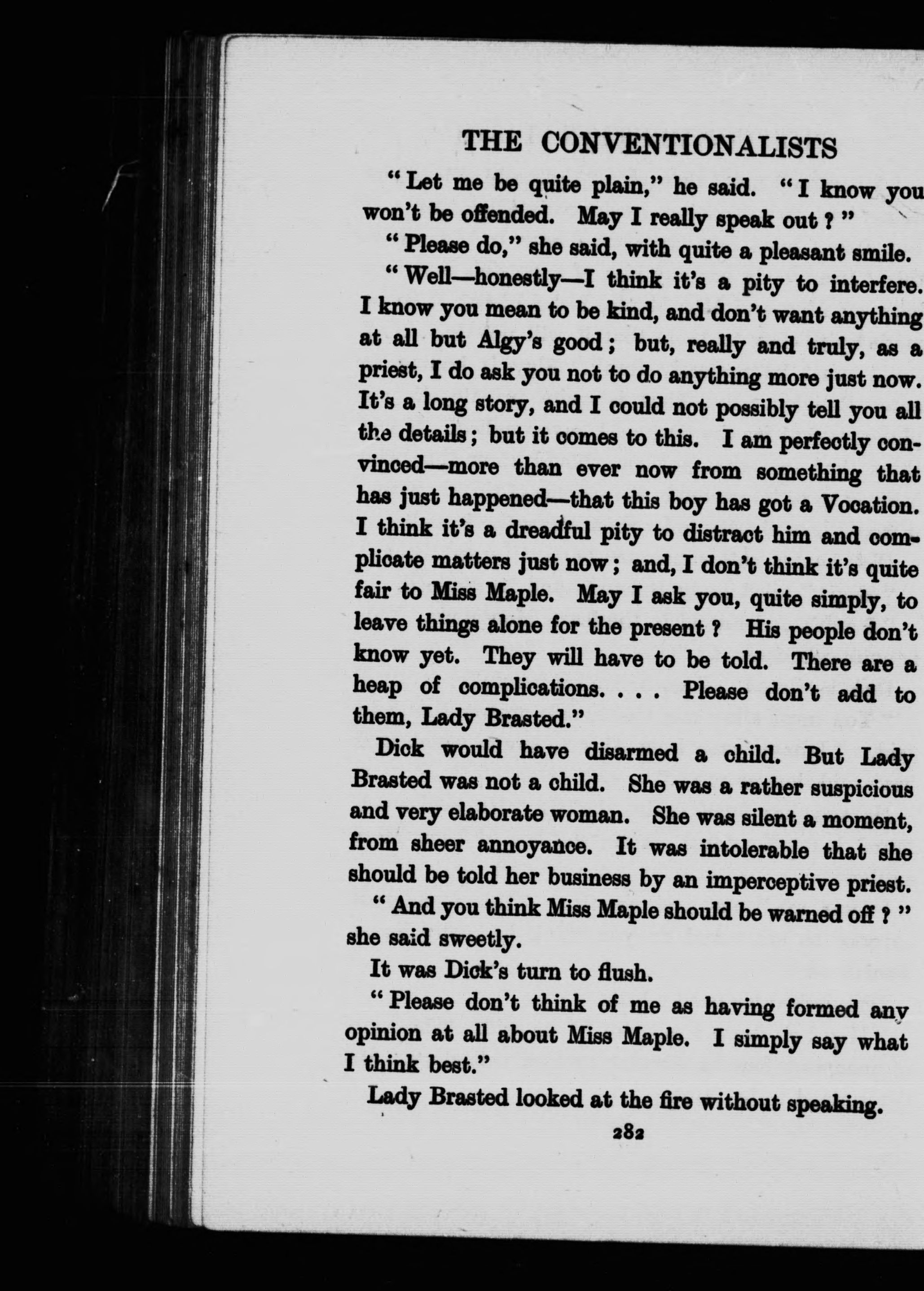 THE CONVENTIONALISTS

"Let me be quite plain," he said. "I know you won't be offended. May I really speak out?"

"Please do," she said, with quite a pleasant smile.

"Well—honestly—I think it's a pity to interfere. I know you mean to be kind, and don't want anything at all but Algy's good; but, really and truly, as a priest, I do ask you not to do anything more just now. It's a long story, and I could not possibly tell you all the details; but it comes to this. I am perfectly convinced—more than ever now from something that has just happened—that this boy has got a Vocation. I think it's a dreadful pity to distract him and complicate matters just now; and, I don't think it's quite fair to Miss Maple. May I ask you, quite simply, to leave things alone for the present? His people don't know yet. They will have to be told. There are a heap of complications. . . . Please don't add to them, Lady Brasted."

Dick would have disarmed a child. But Lady Brasted was not a child. She was a rather suspicious and very elaborate woman. She was silent a moment, from sheer annoyance. It was intolerable that she should be told her business by an imperceptive priest.

"And you think Miss Maple should be warned off?" she said sweetly.

It was Dick's turn to flush.

"Please don't think of me as having formed any opinion at all about Miss Maple. I simply say what I think best."

Lady Brasted looked at the fire without speaking.

282